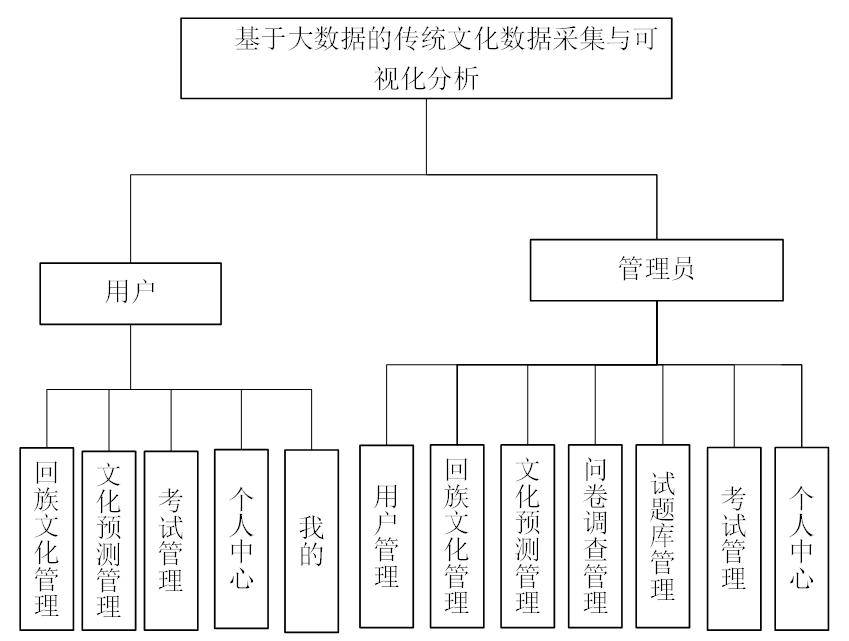 基于大数据的传统文化数据采集与可视化分析

用户

管理员

回族文化管理

文化预测管理

考试管理

个人中心

我的

用户管理

回族文化管理

文化预测管理

问卷调查管理

试题库管理

考试管理

个人中心